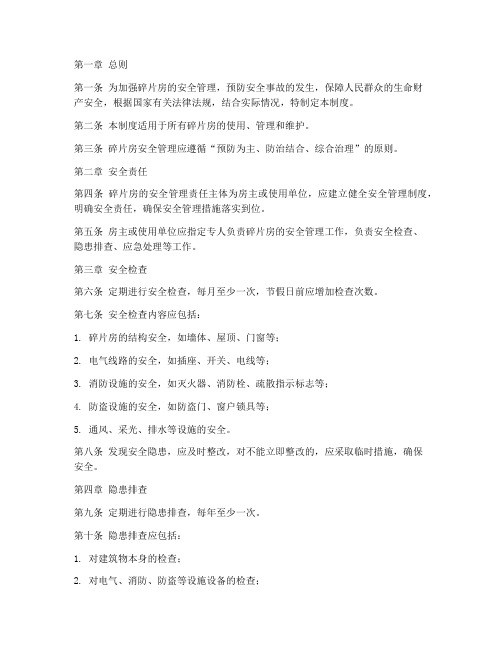 第一章 总则

第一条 为加强碎片房的安全管理，预防安全事故的发生，保障人民群众的生命财产安全，根据国家有关法律法规，结合实际情况，特制定本制度。

第二条 本制度适用于所有碎片房的使用、管理和维护。

第三条 碎片房安全管理应遵循“预防为主、防治结合、综合治理”的原则。

第二章 安全责任

第四条 碎片房的安全管理责任主体为房主或使用单位，应建立健全安全管理制度，明确安全责任，确保安全管理措施落实到位。

第五条 房主或使用单位应指定专人负责碎片房的安全管理工作，负责安全检查、隐患排查、应急处理等工作。

第三章 安全检查

第六条 定期进行安全检查，每月至少一次，节假日前应增加检查次数。

第七条 安全检查内容应包括：

1. 碎片房的结构安全，如墙体、屋顶、门窗等；

2. 电气线路的安全，如插座、开关、电线等；

3. 消防设施的安全，如灭火器、消防栓、疏散指示标志等；

4. 防盗设施的安全，如防盗门、窗户锁具等；

5. 通风、采光、排水等设施的安全。

第八条 发现安全隐患，应及时整改，对不能立即整改的，应采取临时措施，确保安全。

第四章 隐患排查

第九条 定期进行隐患排查，每年至少一次。

第十条 隐患排查应包括：

1. 对建筑物本身的检查；

2. 对电气、消防、防盗等设施设备的检查；